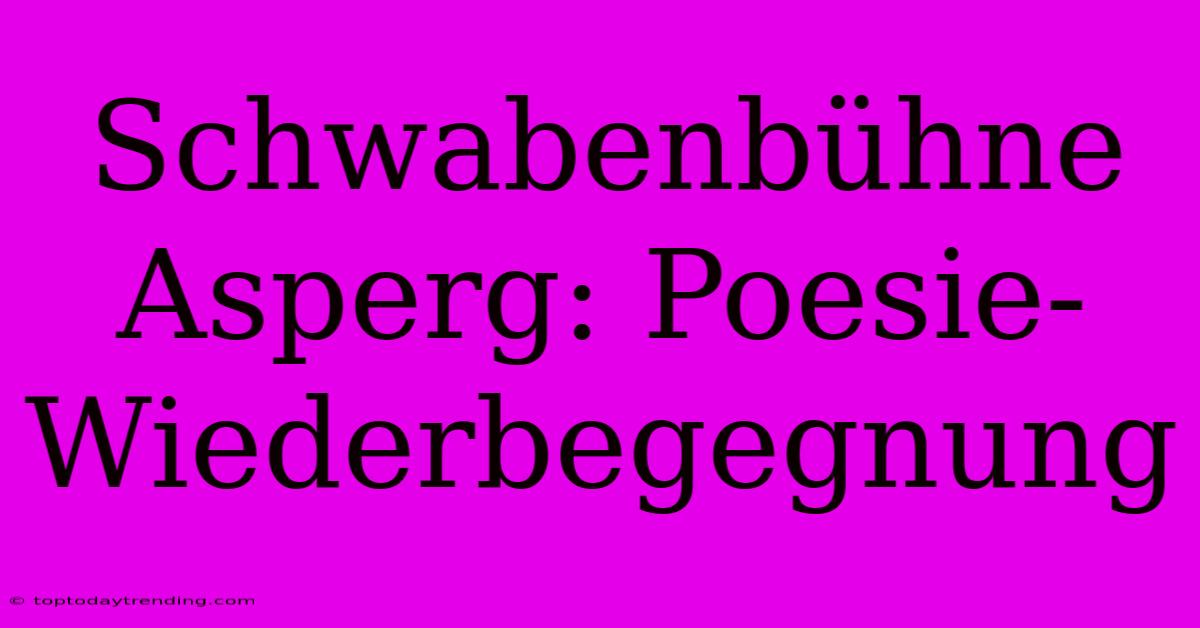 Schwabenbühne Asperg: Poesie-Wiederbegegnung

© toptodaytrending.com